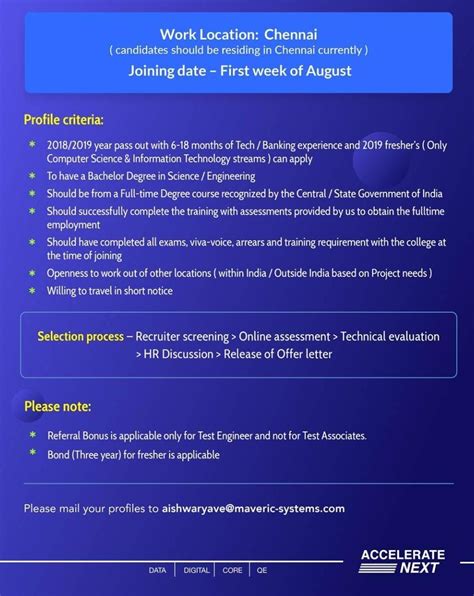 Work Location: Chennai
( candidates should be residing in Chennai currently )
Joining date – First week of August

Profile criteria:

* 2018/2019 year pass out with 6-18 months of Tech / Banking experience and 2019 fresher's ( Only Computer Science & Information Technology streams ) can apply
* To have a Bachelor Degree in Science / Engineering
* Should be from a Full-time Degree course recognized by the Central / State Government of India
* Should successfully complete the training with assessments provided by us to obtain the fulltime employment
* Should have completed all exams, viva-voice, arrears and training requirement with the college at the time of joining
* Openness to work out of other locations ( within India / Outside India based on Project needs )
* Willing to travel in short notice

Selection process – Recruiter screening > Online assessment > Technical evaluation > HR Discussion > Release of Offer letter

Please note:

* Referral Bonus is applicable only for Test Engineer and not for Test Associates.
* Bond (Three year) for fresher is applicable

Please mail your profiles to aishwaryave@maveric-systems.com

DATA | DIGITAL | CORE | QE

ACCELERATE NEXT